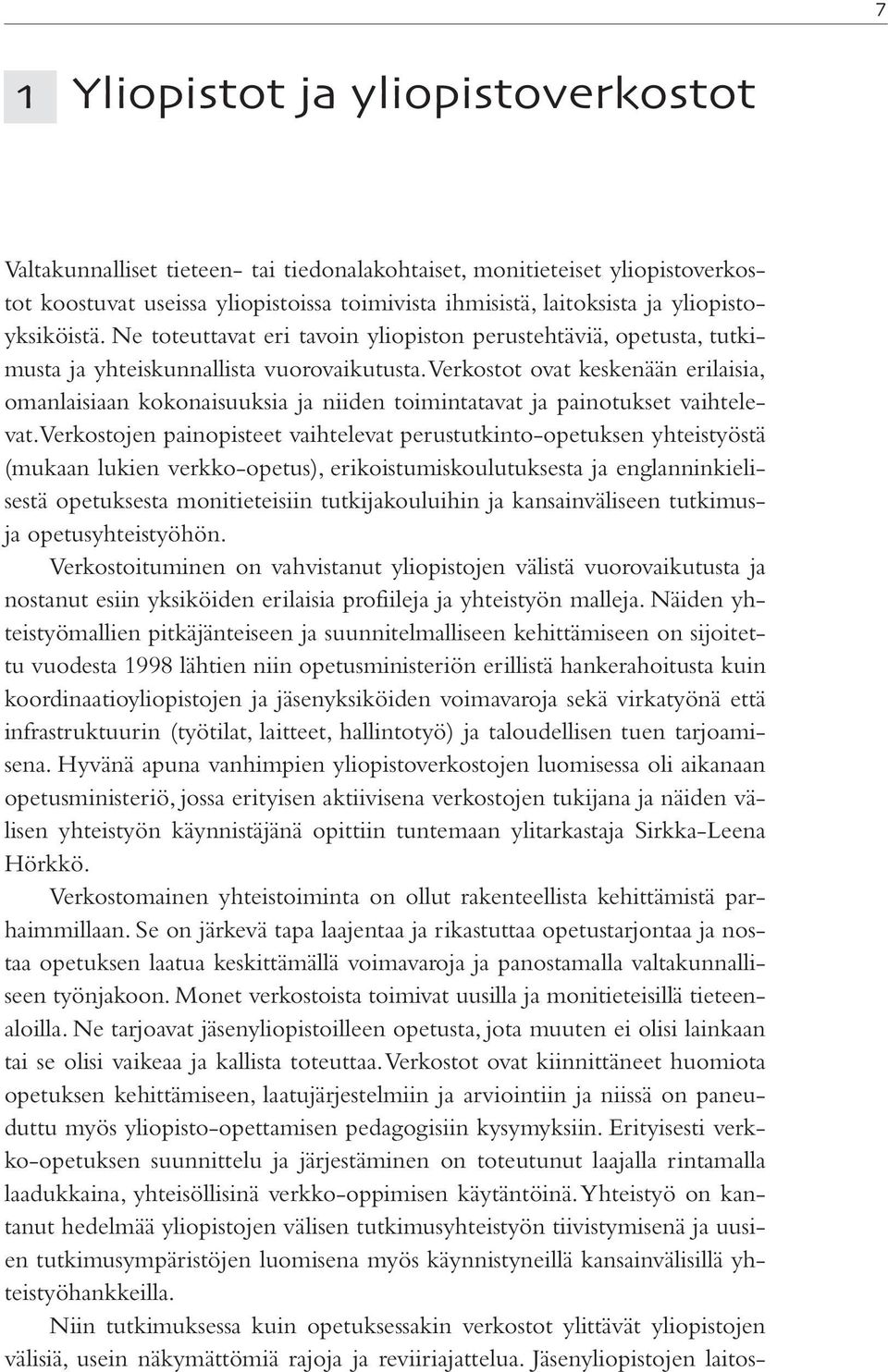 7

1 Yliopistot ja yliopistoverkostot

Valtakunnalliset tieteen- tai tiedonalakohtaiset, monitieteiset yliopistoverkostot koostuvat useissa yliopistoissa toimivista ihmisistä, laitoksista ja yliopistoyksiköistä. Ne toteuttavat eri tavoin yliopiston perustehtäviä, opetusta, tutkimusta ja yhteiskunnallista vuorovaikutusta. Verkostot ovat keskenään erilaisia, omanlaisiaan kokonaisuuksia ja niiden toimintatavat ja painotukset vaihtelevat. Verkostojen painopisteet vaihtelevat perustutkinto-opetuksen yhteistyöstä (mukaan lukien verkko-opetus), erikoistumiskoulutuksesta ja englanninkielisestä opetuksesta monitieteisiin tutkijakouluihin ja kansainväliseen tutkimus- ja opetusyhteistyöhön.

Verkostoituminen on vahvistanut yliopistojen välistä vuorovaikutusta ja nostanut esiin yksiköiden erilaisia profiileja ja yhteistyön malleja. Näiden yhteistyömallien pitkäjänteiseen ja suunnitelmalliseen kehittämiseen on sijoitettu vuodesta 1998 lähtien niin opetusministeriön erillistä hankerahoitusta kuin koordinaatioyliopistojen ja jäsenyksiköiden voimavaroja sekä virkatyönä että infrastruktuurin (työtilat, laitteet, hallintotyö) ja taloudellisen tuen tarjoamisena. Hyvänä apuna vanhimpien yliopistoverkostojen luomisessa oli aikanaan opetusministeriö, jossa erityisen aktiivisena verkostojen tukijana ja näiden välisen yhteistyön käynnistäjänä opittiin tuntemaan ylitarkastaja Sirkka-Leena Hörkkö.

Verkostomainen yhteistoiminta on ollut rakenteellista kehittämistä parhaimmillaan. Se on järkevä tapa laajentaa ja rikastuttaa opetustarjontaa ja nostaa opetuksen laatua keskittämällä voimavaroja ja panostamalla valtakunnalliseen työnjakoon. Monet verkostoista toimivat uusilla ja monitieteisillä tieteenaloilla. Ne tarjoavat jäsenyliopistoilleen opetusta, jota muuten ei olisi lainkaan tai se olisi vaikeaa ja kallista toteuttaa. Verkostot ovat kiinnittäneet huomiota opetuksen kehittämiseen, laatujärjestelmiin ja arviointiin ja niissä on paneuduttu myös yliopisto-opettamisen pedagogisiin kysymyksiin. Erityisesti verkko-opetuksen suunnittelu ja järjestäminen on toteutunut laajalla rintamalla laadukkaina, yhteisöllisinä verkko-oppimisen käytäntöinä. Yhteistyö on kantanut hedelmää yliopistojen välisen tutkimusyhteistyön tiivistymisenä ja uusien tutkimusympäristöjen luomisena myös käynnistyneillä kansainvälisillä yhteistyöhankkeilla.

Niin tutkimuksessa kuin opetuksessakin verkostot ylittävät yliopistojen välisiä, usein näkymättömiä rajoja ja reviiriajattelua. Jäsenyliopistojen laitos-